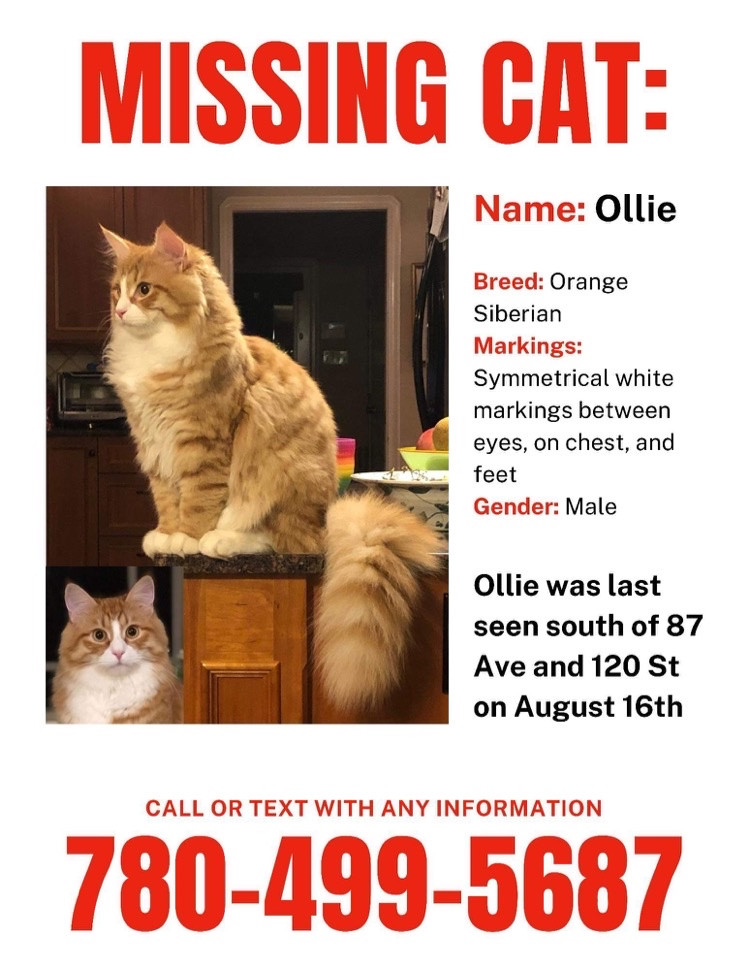 MISSING CAT:

Name: Ollie

Breed: Orange Siberian
Markings: Symmetrical white markings between eyes, on chest, and feet
Gender: Male

Ollie was last seen south of 87 Ave and 120 St on August 16th

CALL OR TEXT WITH ANY INFORMATION

780-499-5687